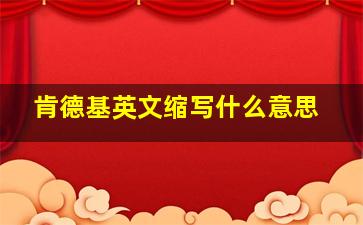 肯德基英文缩写什么意思